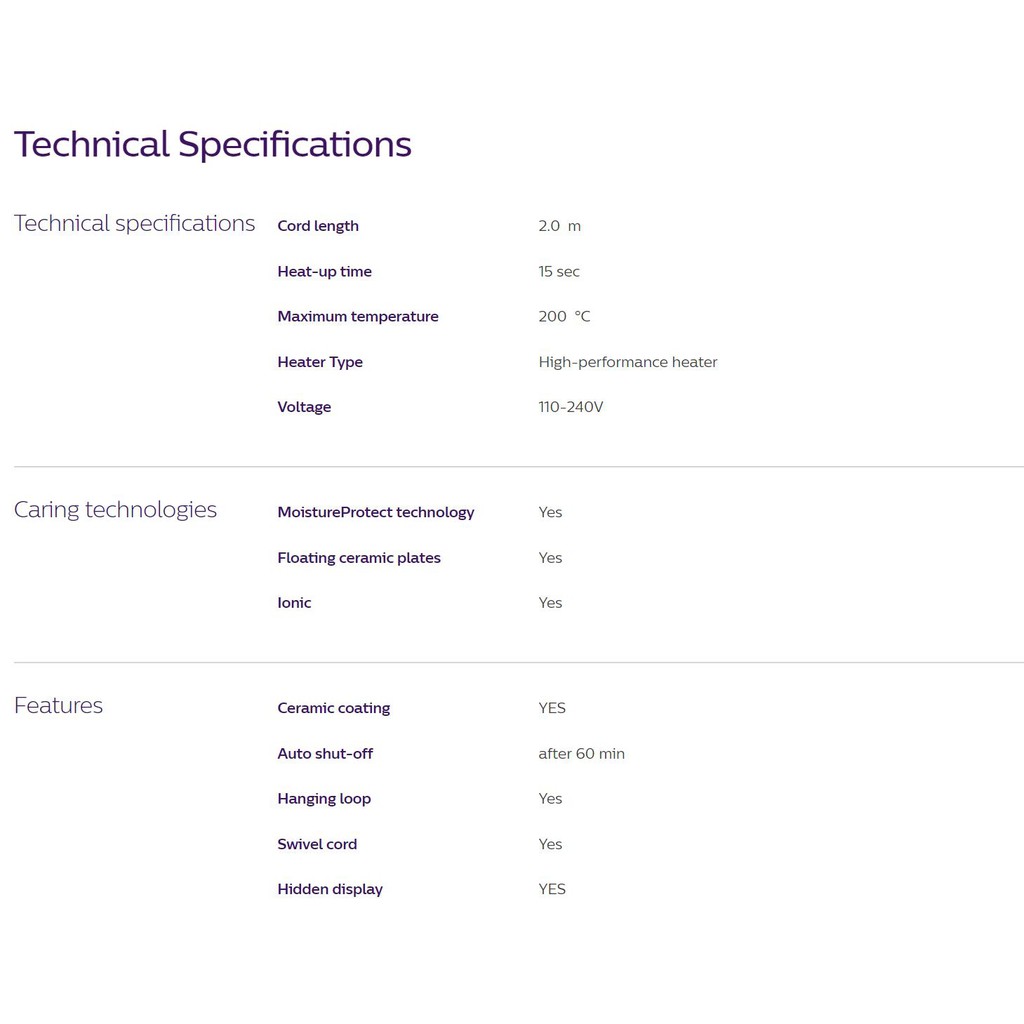 Technical Specifications

Technical specifications

Cord length
2.0 m

Heat-up time
15 sec

Maximum temperature
200 °C

Heater Type
High-performance heater

Voltage
110-240V

Caring technologies

MoistureProtect technology
Yes

Floating ceramic plates
Yes

Ionic
Yes

Features

Ceramic coating
YES

Auto shut-off
after 60 min

Hanging loop
Yes

Swivel cord
Yes

Hidden display
YES